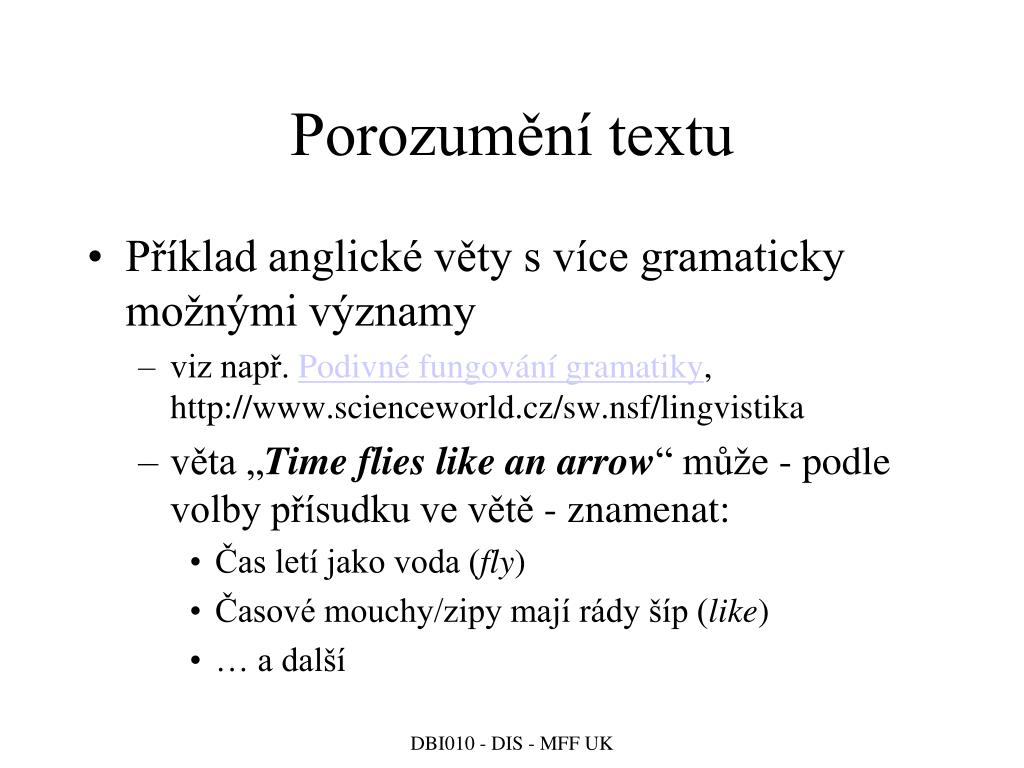 Porozumění textu

• Příklad anglické věty s více gramaticky možnými významy
– viz např. Podivné fungování gramatiky, http://www.scienceworld.cz/sw.nsf/lingvistika
– věta „Time flies like an arrow“ může - podle volby přísudku ve větě - znamenat:
• Čas letí jako voda (fly)
• Časové mouchy/zipy mají rády šíp (like)
• … a další

DBI010 - DIS - MFF UK